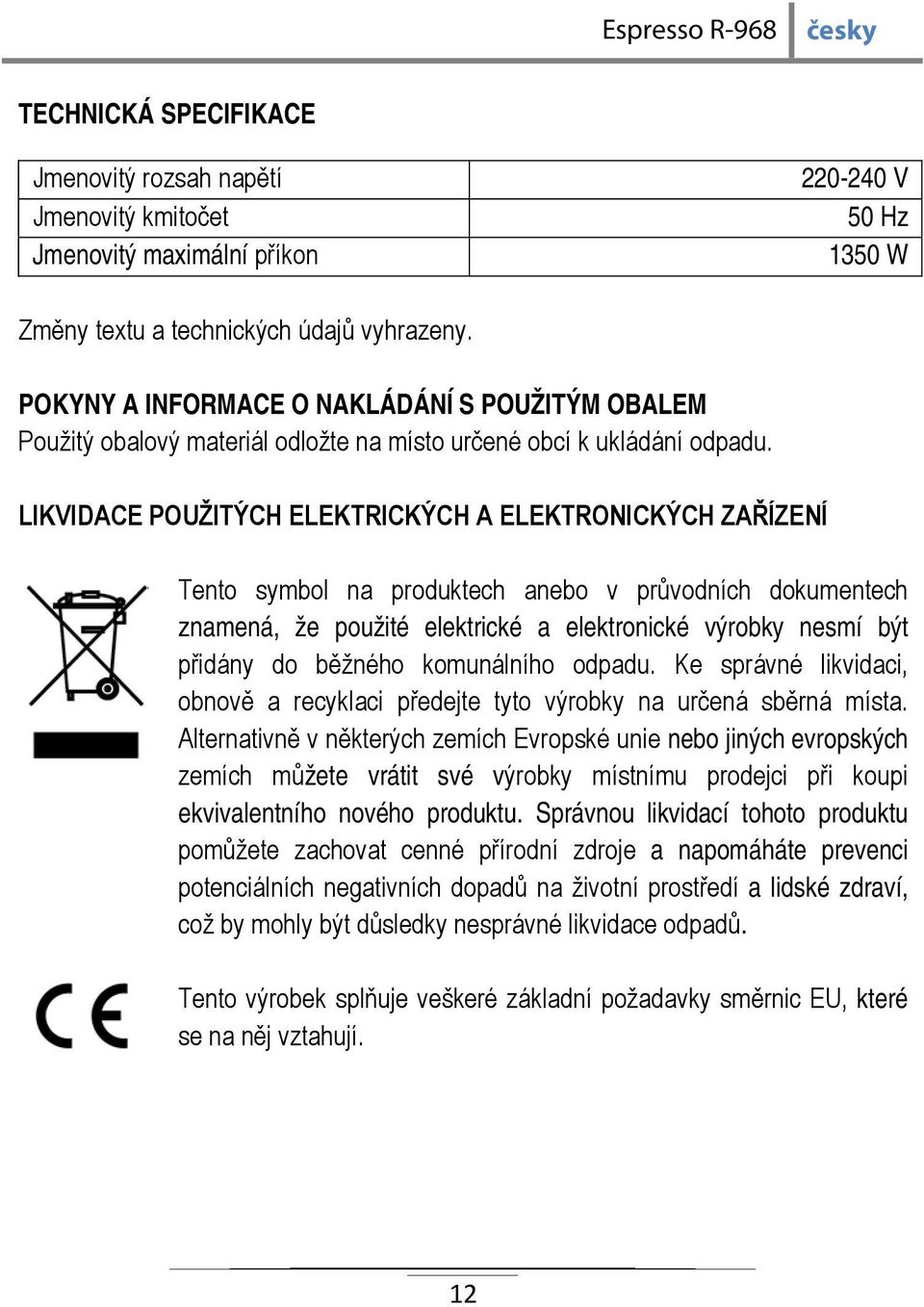 Espresso R-968 česky

TECHNICKÁ SPECIFIKACE

| Jmenovitý rozsah napětí | 220-240 V |
|---|---|
| Jmenovitý kmitočet | 50 Hz |
| Jmenovitý maximální příkon | 1350 W |

Změny textu a technických údajů vyhrazeny.

POKYNY A INFORMACE O NAKLÁDÁNÍ S POUŽITÝM OBALEM
Použitý obalový materiál odložte na místo určené obcí k ukládání odpadu.

LIKVIDACE POUŽITÝCH ELEKTRICKÝCH A ELEKTRONICKÝCH ZAŘÍZENÍ

Tento symbol na produktech anebo v průvodních dokumentech znamená, že použité elektrické a elektronické výrobky nesmí být přidány do běžného komunálního odpadu. Ke správné likvidaci, obnově a recyklaci předejte tyto výrobky na určená sběrná místa. Alternativně v některých zemích Evropské unie nebo jiných evropských zemích můžete vrátit své výrobky místnímu prodejci při koupi ekvivalentního nového produktu. Správnou likvidací tohoto produktu pomůžete zachovat cenné přírodní zdroje a napomáháte prevenci potenciálních negativních dopadů na životní prostředí a lidské zdraví, což by mohly být důsledky nesprávné likvidace odpadů.

CE

Tento výrobek splňuje veškeré základní požadavky směrnic EU, které se na něj vztahují.

12